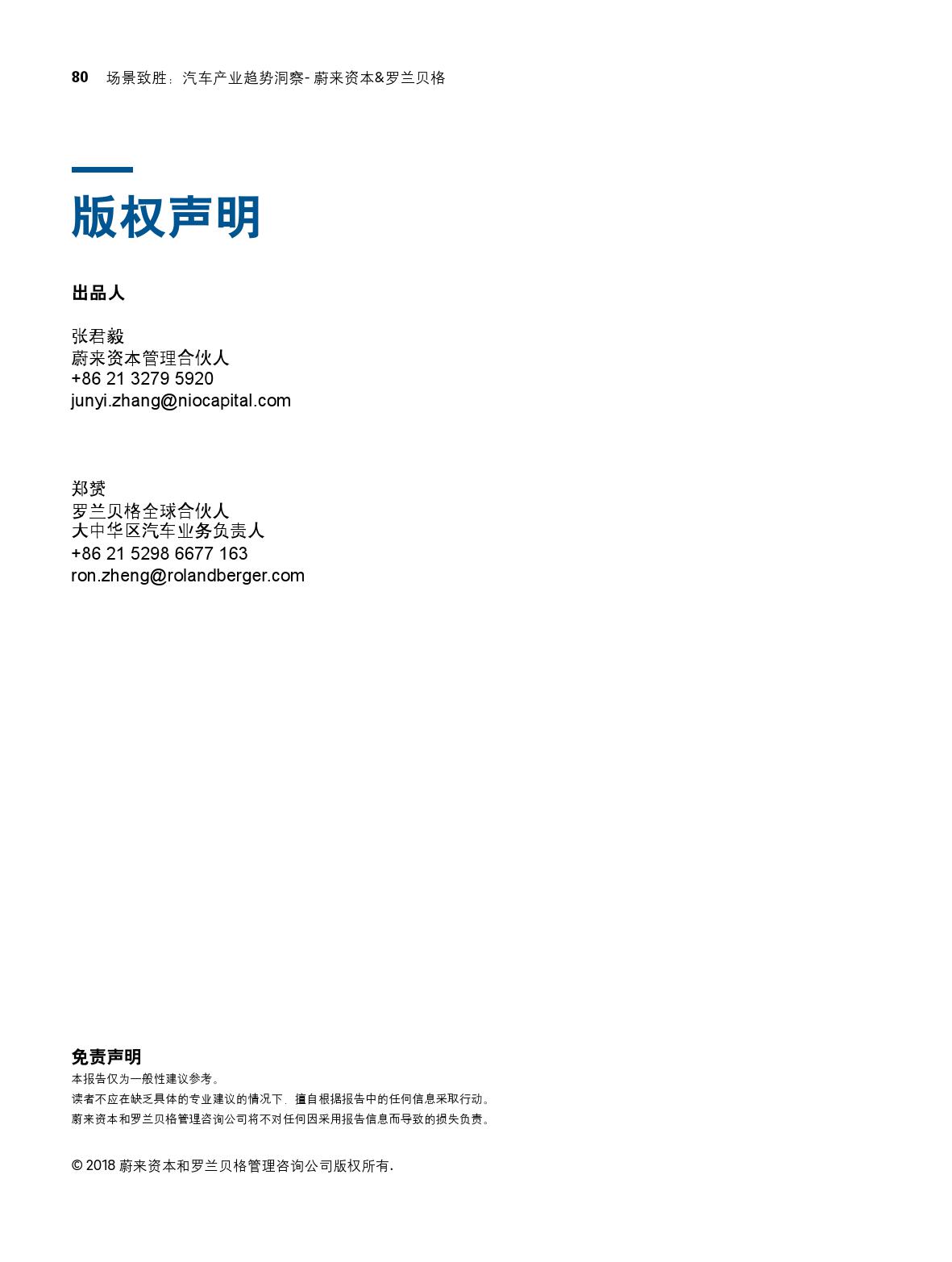 80 场景致胜：汽车产业趋势洞察- 蔚来资本&罗兰贝格

版权声明

出品人

张君毅
蔚来资本管理合伙人
+86 21 3279 5920
junyi.zhang@niocapital.com

郑赟
罗兰贝格全球合伙人
大中华区汽车业务负责人
+86 21 5298 6677 163
ron.zheng@rolandberger.com

免责声明
本报告仅为一般性建议参考。
读者不应在缺乏具体的专业建议的情况下，擅自根据报告中的任何信息采取行动。
蔚来资本和罗兰贝格管理咨询公司将不对任何因采用报告信息而导致的损失负责。

© 2018 蔚来资本和罗兰贝格管理咨询公司版权所有.